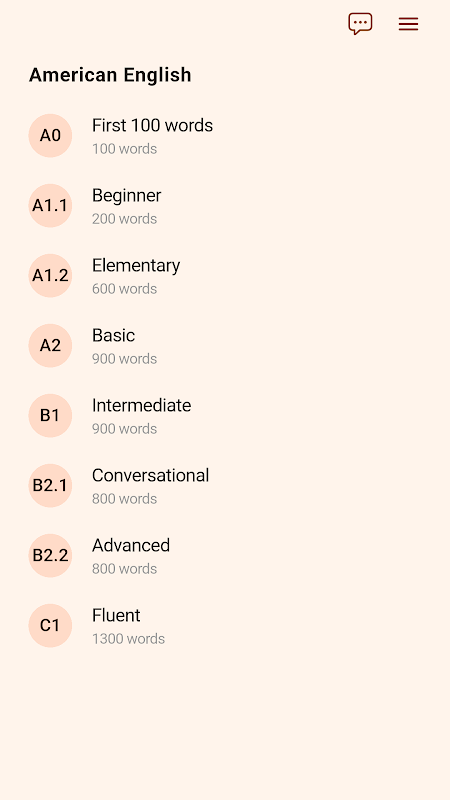 American English

A0
First 100 words
100 words

A1.1
Beginner
200 words

A1.2
Elementary
600 words

A2
Basic
900 words

B1
Intermediate
900 words

B2.1
Conversational
800 words

B2.2
Advanced
800 words

C1
Fluent
1300 words